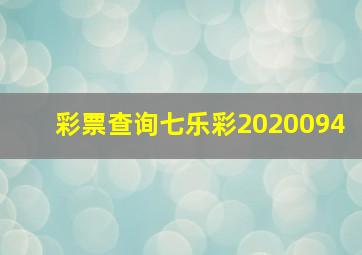 彩票查询七乐彩2020094